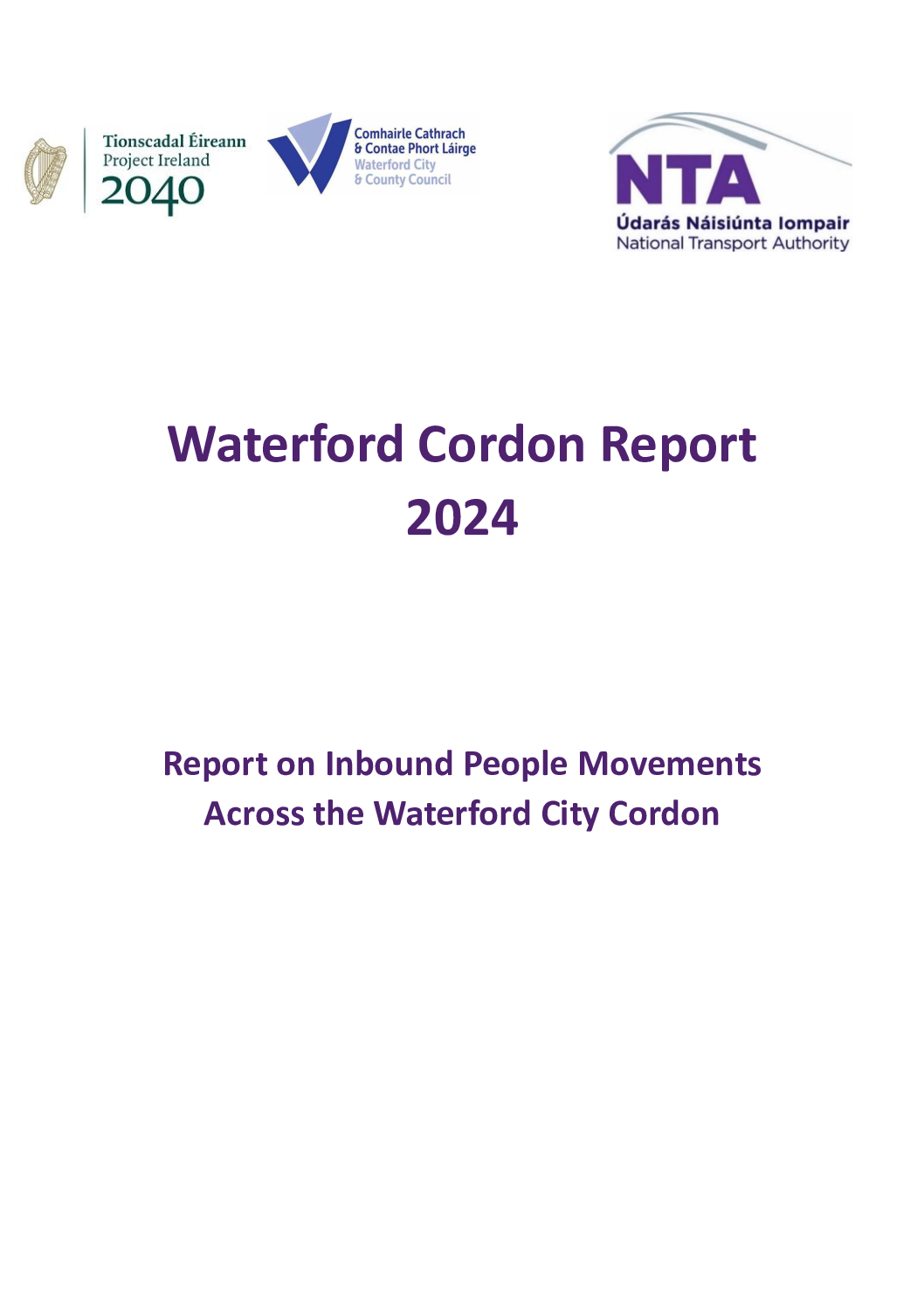 Tionscadal Éireann
Project Ireland
2040

Comhairle Cathrach
& Contae Phort Láirge
Waterford City
& County Council

NTA
Údarás Náisiúnta Iompair
National Transport Authority

Waterford Cordon Report
2024

Report on Inbound People Movements
Across the Waterford City Cordon